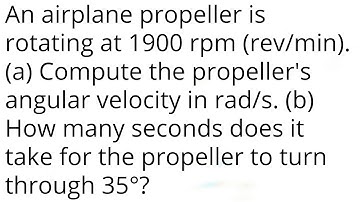 An airplane propeller is rotating at 1900 rpm (rev/min). (a) Compute the propeller's angular velocity in rad/s. (b) How many seconds does it take for the propeller to turn through 35°?